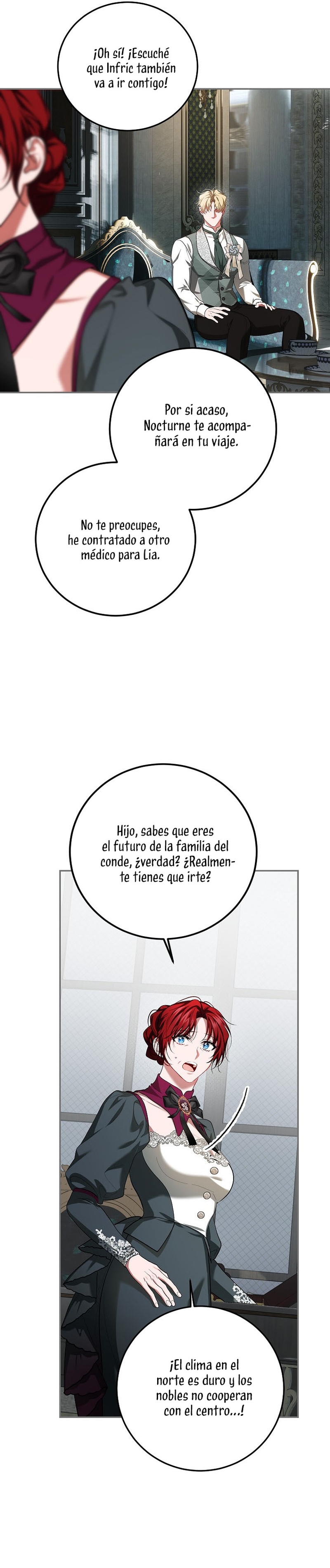 ¡Oh sí! ¡Escuché que Infric también va a ir contigo!

Por si acaso, Nocturne te acompañará en tu viaje.

No te preocupes, he contratado a otro médico para Lia.

Hijo, sabes que eres el futuro de la familia del conde, ¿verdad? ¿Realmente tienes que irte?

¡El clima en el norte es duro y los nobles no cooperan con el centro...!